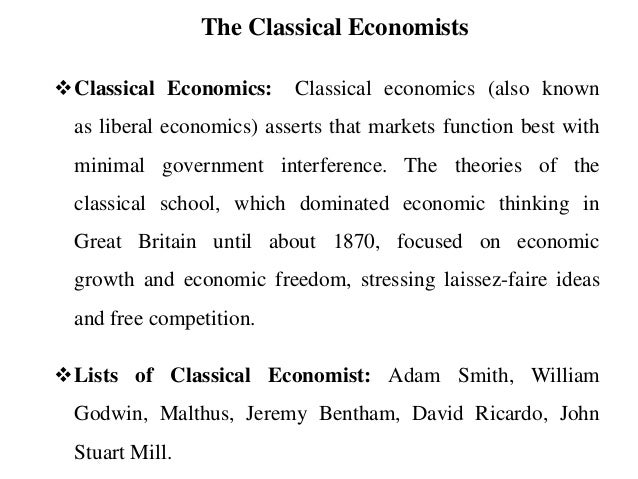 The Classical Economists

❖ Classical Economics: Classical economics (also known as liberal economics) asserts that markets function best with minimal government interference. The theories of the classical school, which dominated economic thinking in Great Britain until about 1870, focused on economic growth and economic freedom, stressing laissez-faire ideas and free competition.

❖ Lists of Classical Economist: Adam Smith, William Godwin, Malthus, Jeremy Bentham, David Ricardo, John Stuart Mill.